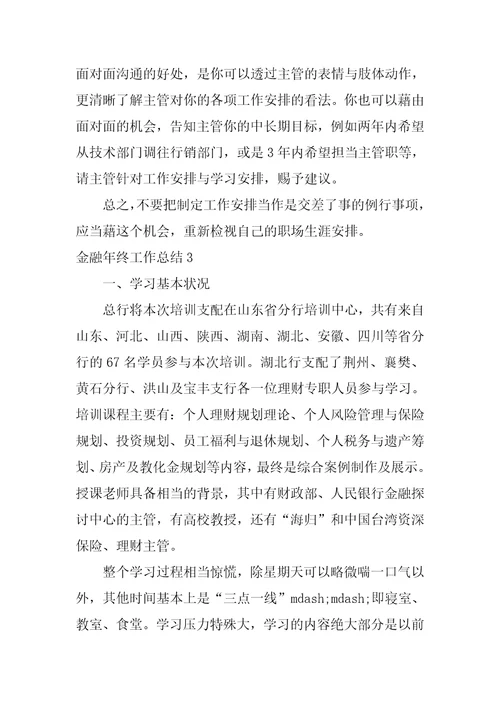 面对面沟通的好处，是你可以透过主管的表情与肢体动作，更清晰了解主管对你的各项工作安排的看法。你也可以藉由面对面的机会，告知主管你的中长期目标，例如两年内希望从技术部门调往行销部门，或是 3 年内希望担当主管职等，请主管针对工作安排与学习安排，赐予建议。

总之，不要把制定工作安排当作是交差了事的例行事项，应当藉这个机会，重新检视自己的职场生涯安排。

金融年终工作总结 3

一、学习基本状况

总行将本次培训支配在山东省分行培训中心，共有来自山东、河北、山西、陕西、湖南、湖北、安徽、四川等省分行的 67 名学员参与本次培训。湖北行支配了荆州、襄樊、黄石分行、洪山及宝丰支行各一位理财专职人员参与学习。培训课程主要有：个人理财规划理论、个人风险管理与保险规划、投资规划、员工福利与退休规划、个人税务与遗产筹划、房产及教化金规划等内容，最终是综合案例制作及展示。授课老师具备相当的背景，其中有财政部、人民银行金融探讨中心的主管，有高校教授，还有“海归”和中国台湾资深保险、理财主管。

整个学习过程相当惊慌，除星期天可以略微喘一口气以外，其他时间基本上是“三点一线”mdash;mdash;即寝室、教室、食堂。学习压力特殊大，学习的内容绝大部分是以前